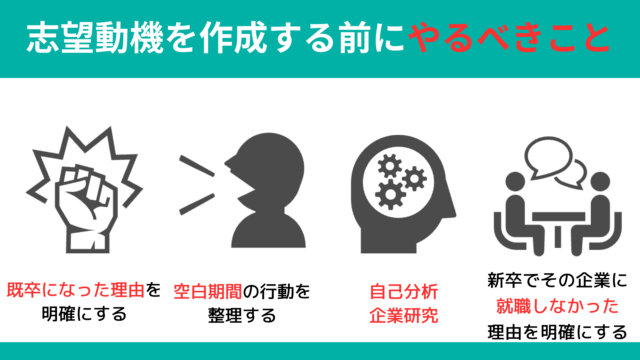 志望動機を作成する前にやるべきこと

既卒になった理由を明確にする

空白期間の行動を整理する

自己分析
企業研究

新卒でその企業に就職しなかった理由を明確にする